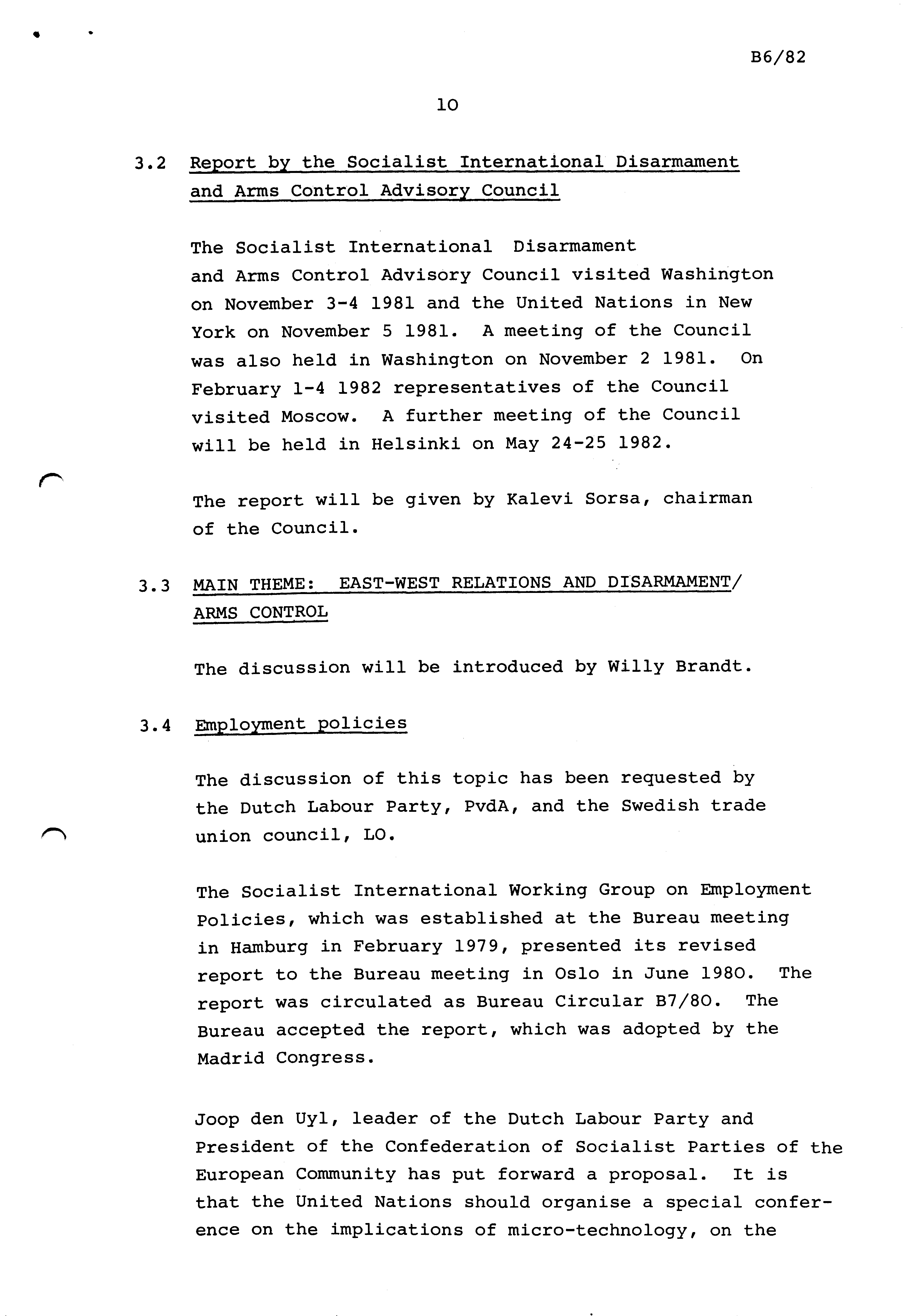 B6/82

10

3.2 Report by the Socialist International Disarmament and Arms Control Advisory Council

The Socialist International Disarmament and Arms Control Advisory Council visited Washington on November 3-4 1981 and the United Nations in New York on November 5 1981. A meeting of the Council was also held in Washington on November 2 1981. On February 1-4 1982 representatives of the Council visited Moscow. A further meeting of the Council will be held in Helsinki on May 24-25 1982.

The report will be given by Kalevi Sorsa, chairman of the Council.

3.3 MAIN THEME: EAST-WEST RELATIONS AND DISARMAMENT/ ARMS CONTROL

The discussion will be introduced by Willy Brandt.

3.4 Employment policies

The discussion of this topic has been requested by the Dutch Labour Party, PvdA, and the Swedish trade union council, LO.

The Socialist International Working Group on Employment Policies, which was established at the Bureau meeting in Hamburg in February 1979, presented its revised report to the Bureau meeting in Oslo in June 1980. The report was circulated as Bureau Circular B7/80. The Bureau accepted the report, which was adopted by the Madrid Congress.

Joop den Uyl, leader of the Dutch Labour Party and President of the Confederation of Socialist Parties of the European Community has put forward a proposal. It is that the United Nations should organise a special conference on the implications of micro-technology, on the